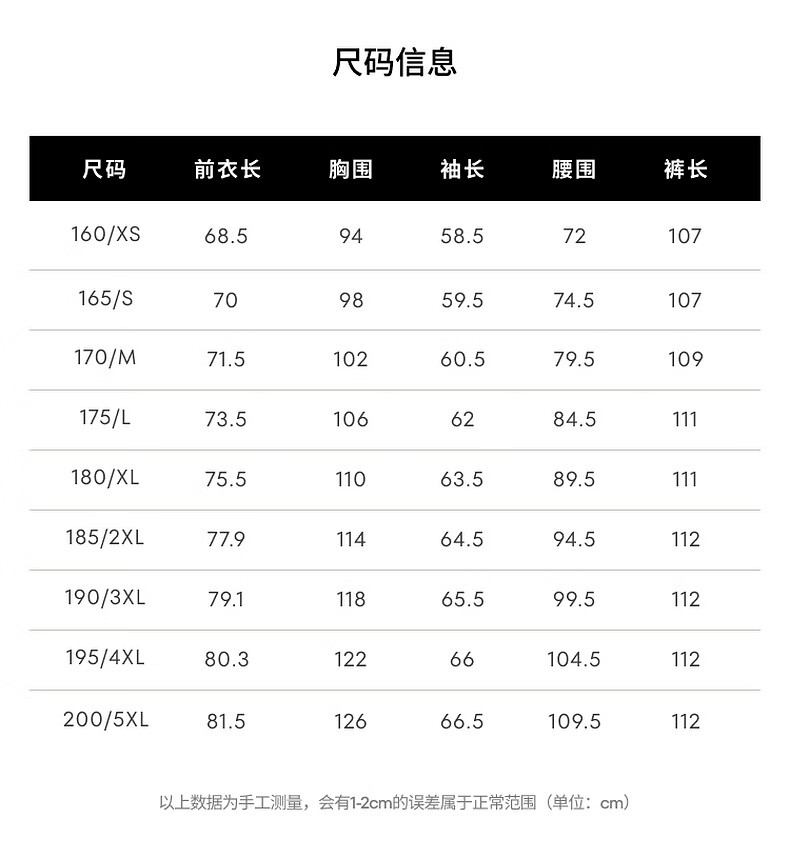 尺码信息

| 尺码 | 前衣长 | 胸围 | 袖长 | 腰围 | 裤长 |
|---|---|---|---|---|---|
| 160/XS | 68.5 | 94 | 58.5 | 72 | 107 |
| 165/S | 70 | 98 | 59.5 | 74.5 | 107 |
| 170/M | 71.5 | 102 | 60.5 | 79.5 | 109 |
| 175/L | 73.5 | 106 | 62 | 84.5 | 111 |
| 180/XL | 75.5 | 110 | 63.5 | 89.5 | 111 |
| 185/2XL | 77.9 | 114 | 64.5 | 94.5 | 112 |
| 190/3XL | 79.1 | 118 | 65.5 | 99.5 | 112 |
| 195/4XL | 80.3 | 122 | 66 | 104.5 | 112 |
| 200/5XL | 81.5 | 126 | 66.5 | 109.5 | 112 |

以上数据为手工测量，会有1-2cm的误差属于正常范围（单位：cm）